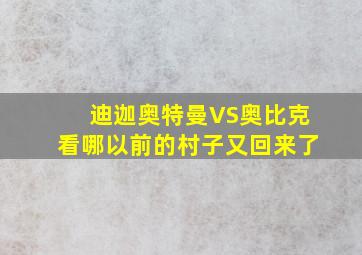 迪迦奥特曼VS奥比克
看哪以前的村子又回来了